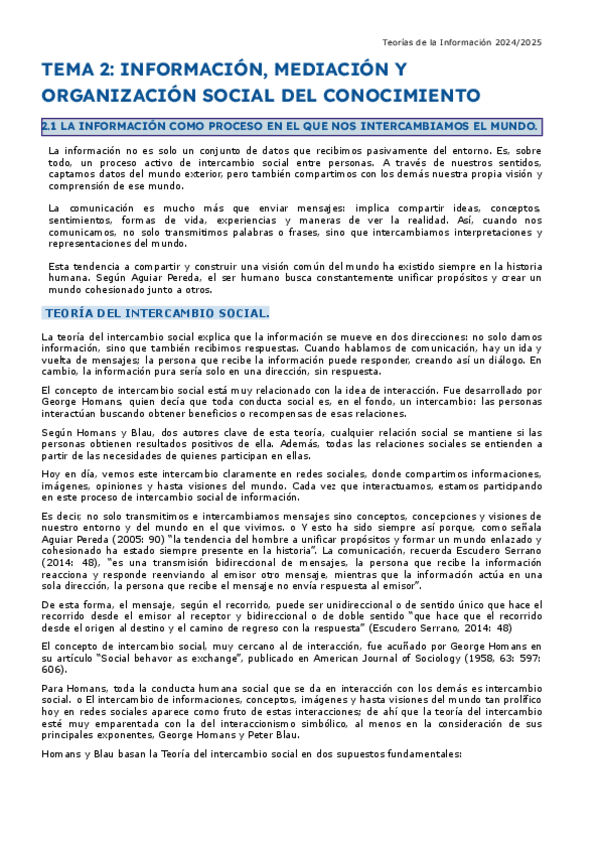 Teorías de la Información 2024/2025

TEMA 2: INFORMACIÓN, MEDIACIÓN Y ORGANIZACIÓN SOCIAL DEL CONOCIMIENTO

2.1 LA INFORMACIÓN COMO PROCESO EN EL QUE NOS INTERCAMBIAMOS EL MUNDO.

La información no es solo un conjunto de datos que recibimos pasivamente del entorno. Es, sobre todo, un proceso activo de intercambio social entre personas. A través de nuestros sentidos, captamos datos del mundo exterior, pero también compartimos con los demás nuestra propia visión y comprensión de ese mundo.

La comunicación es mucho más que enviar mensajes: implica compartir ideas, conceptos, sentimientos, formas de vida, experiencias y maneras de ver la realidad. Así, cuando nos comunicamos, no solo transmitimos palabras o frases, sino que intercambiamos interpretaciones y representaciones del mundo.

Esta tendencia a compartir y construir una visión común del mundo ha existido siempre en la historia humana. Según Aguiar Pereda, el ser humano busca constantemente unificar propósitos y crear un mundo cohesionado junto a otros.

TEORÍA DEL INTERCAMBIO SOCIAL.

La teoría del intercambio social explica que la información se mueve en dos direcciones: no solo damos información, sino que también recibimos respuestas. Cuando hablamos de comunicación, hay un ida y vuelta de mensajes; la persona que recibe la información puede responder, creando así un diálogo. En cambio, la información pura sería solo en una dirección, sin respuesta.

El concepto de intercambio social está muy relacionado con la idea de interacción. Fue desarrollado por George Homans, quien decía que toda conducta social es, en el fondo, un intercambio: las personas interactúan buscando obtener beneficios o recompensas de esas relaciones.

Según Homans y Blau, dos autores clave de esta teoría, cualquier relación social se mantiene si las personas obtienen resultados positivos de ella. Además, todas las relaciones sociales se entienden a partir de las necesidades de quienes participan en ellas.

Hoy en día, vemos este intercambio claramente en redes sociales, donde compartimos informaciones, imágenes, opiniones y hasta visiones del mundo. Cada vez que interactuamos, estamos participando en este proceso de intercambio social de información.

Es decir, no solo transmitimos e intercambiamos mensajes sino conceptos, concepciones y visiones de nuestro entorno y del mundo en el que vivimos. o Y esto ha sido siempre así porque, como señala Aguiar Pereda (2005: 90) "la tendencia del hombre a unificar propósitos y formar un mundo enlazado y cohesionado ha estado siempre presente en la historia". La comunicación, recuerda Escudero Serrano (2014: 48), "es una transmisión bidireccional de mensajes, la persona que recibe la información reacciona y responde reenviando al emisor otro mensaje, mientras que la información actúa en una sola dirección, la persona que recibe el mensaje no envía respuesta al emisor".

De esta forma, el mensaje, según el recorrido, puede ser unidireccional o de sentido único que hace el recorrido desde el emisor al receptor y bidireccional o de doble sentido "que hace que el recorrido desde el origen al destino y el camino de regreso con la respuesta" (Escudero Serrano, 2014: 48)

El concepto de intercambio social, muy cercano al de interacción, fue acuñado por George Homans en su artículo "Social behavor as exchange", publicado en American Journal of Sociology (1958, 63: 597: 606).

Para Homans, toda la conducta humana social que se da en interacción con los demás es intercambio social. o El intercambio de informaciones, conceptos, imágenes y hasta visiones del mundo tan prolífico hoy en redes sociales aparece como fruto de estas interacciones; de ahí que la teoría del intercambio esté muy emparentada con la del interaccionismo simbólico, al menos en la consideración de sus principales exponentes, George Homans y Peter Blau.

Homans y Blau basan la Teoría del intercambio social en dos supuestos fundamentales: